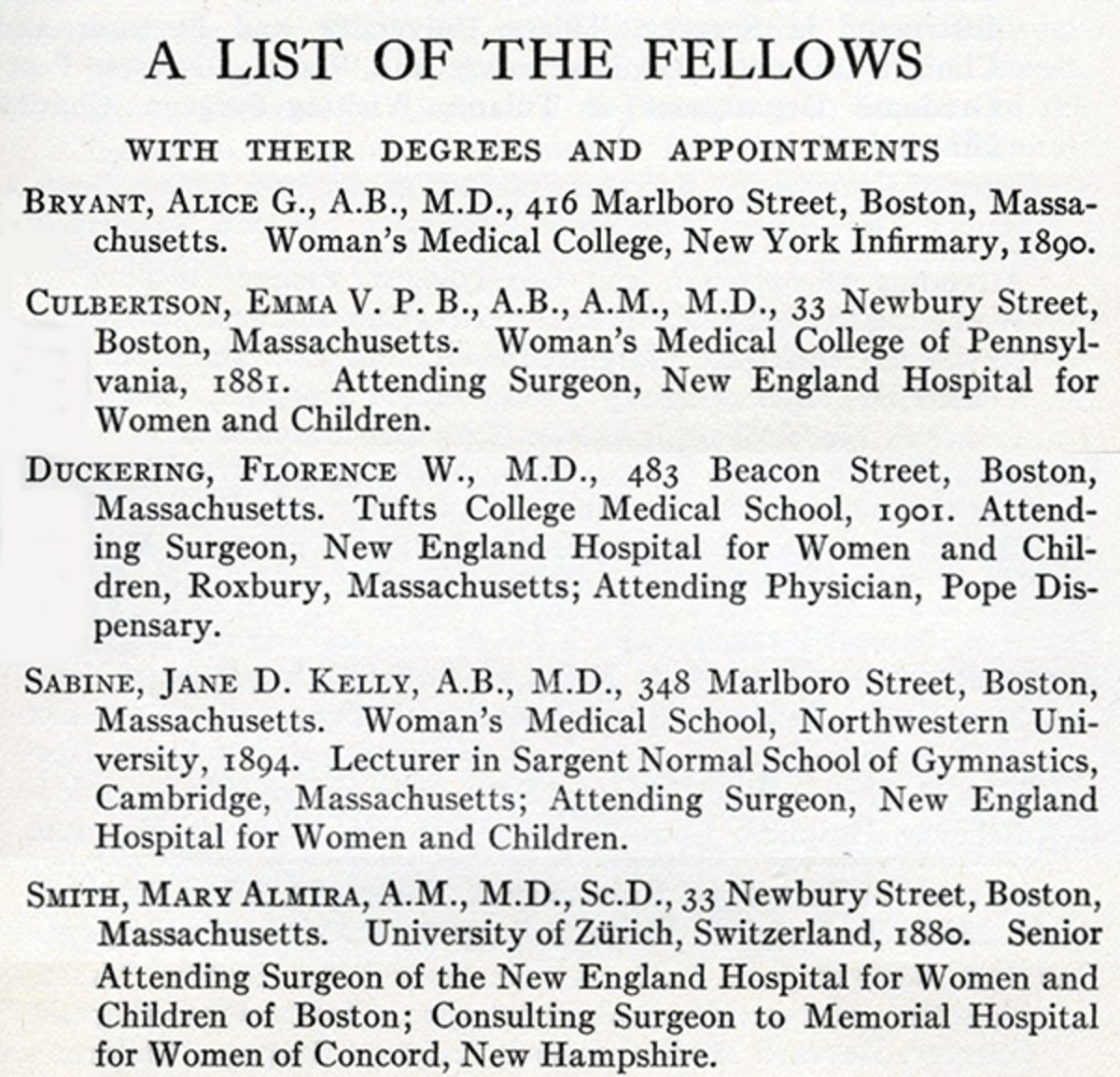 A LIST OF THE FELLOWS

WITH THEIR DEGREES AND APPOINTMENTS

BRYANT, ALICE G., A.B., M.D., 416 Marlboro Street, Boston, Massachusetts. Woman's Medical College, New York Infirmary, 1890.

CULBERTSON, EMMA V. P. B., A.B., A.M., M.D., 33 Newbury Street, Boston, Massachusetts. Woman's Medical College of Pennsylvania, 1881. Attending Surgeon, New England Hospital for Women and Children.

DUCKERING, FLORENCE W., M.D., 483 Beacon Street, Boston, Massachusetts. Tufts College Medical School, 1901. Attending Surgeon, New England Hospital for Women and Children, Roxbury, Massachusetts; Attending Physician, Pope Dispensary.

SABINE, JANE D. KELLY, A.B., M.D., 348 Marlboro Street, Boston, Massachusetts. Woman's Medical School, Northwestern University, 1894. Lecturer in Sargent Normal School of Gymnastics, Cambridge, Massachusetts; Attending Surgeon, New England Hospital for Women and Children.

SMITH, MARY ALMIRA, A.M., M.D., Sc.D., 33 Newbury Street, Boston, Massachusetts. University of Zürich, Switzerland, 1880. Senior Attending Surgeon of the New England Hospital for Women and Children of Boston; Consulting Surgeon to Memorial Hospital for Women of Concord, New Hampshire.